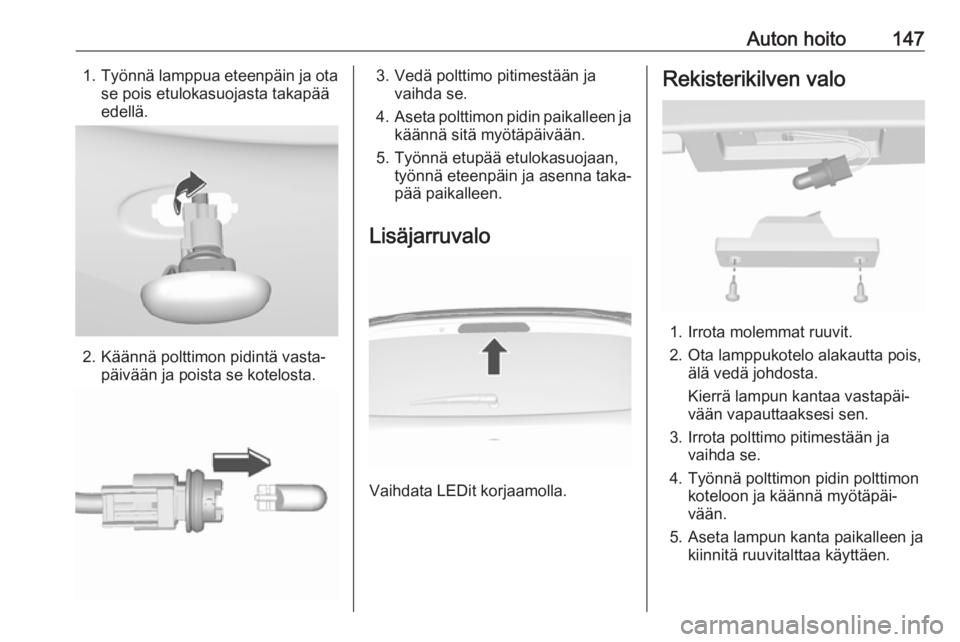 Auton hoito 147

1. Työnnä lamppua eteenpäin ja ota se pois etulokasuojasta takapää edellä.

2. Käännä polttimon pidintä vastapäivään ja poista se kotelosta.

3. Vedä polttimo pitimestään ja vaihda se.

4. Aseta polttimon pidin paikalleen ja käännä sitä myötäpäivään.

5. Työnnä etupää etulokasuojaan, työnnä eteenpäin ja asenna takapää paikalleen.

Lisäjarruvalo

Vaihdata LEDit korjaamolla.

Rekisterikilven valo

1. Irrota molemmat ruuvit.

2. Ota lamppukotelo alakautta pois, älä vedä johdosta.

Kierrä lampun kantaa vastapäivään vapauttaaksesi sen.

3. Irrota polttimo pitimestään ja vaihda se.

4. Työnnä polttimon pidin polttimon koteloon ja käännä myötäpäivään.

5. Aseta lampun kanta paikalleen ja kiinnitä ruuvitalttaa käyttäen.

carmanualsonline.info